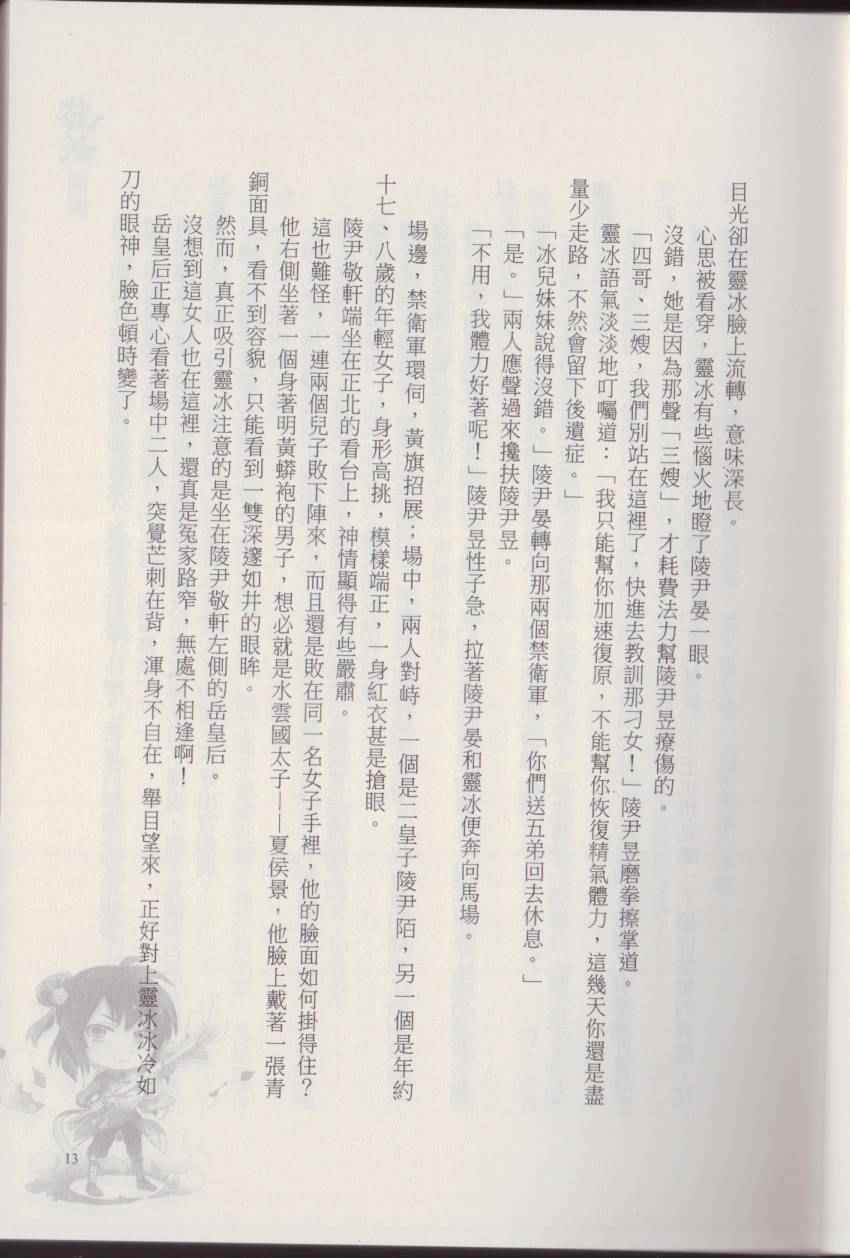 目光卻在靈冰臉上流轉，意味深長。

心思被看穿，靈冰有些惱火地瞪了陵尹晏一眼。

沒錯，她是因為那聲「三嫂」，才耗費法力幫陵尹昱療傷的。

「四哥、三嫂，我們別站在這裡了，快進去教訓那刁女！」陵尹昱磨拳擦掌道。

靈冰語氣淡淡地叮囑道：「我只能幫你加速復原，不能幫你恢復精氣體力，這幾天你還是盡量少走路，不然會留下後遺症。」

「冰兒妹妹說得沒錯。」陵尹晏轉向那兩個禁衛軍，「你們送五弟回去休息。」

「是。」兩人應聲過來攙扶陵尹昱。

「不用，我體力好著呢！」陵尹昱性子急，拉著陵尹晏和靈冰便奔向馬場。

場邊，禁衛軍環伺，黃旗招展；場中，兩人對峙，一個是二皇子陵尹陌，另一個是年約十七、八歲的年輕女子，身形高挑，模樣端正，一身紅衣甚是搶眼。

陵尹敬軒端坐在正北的看台上，神情顯得有些嚴肅。

這也難怪，一連兩個兒子敗下陣來，而且還是敗在同一名女子手裡，他的臉面如何掛得住？

他右側坐著一個身著明黃蟒袍的男子，想必就是水雲國太子——夏侯景，他臉上戴著一張青銅面具，看不到容貌，只能看到一雙深邃如井的眼眸。

然而，真正吸引靈冰注意的是坐在陵尹敬軒左側的岳皇后。

沒想到這女人也在這裡，還真是冤家路窄，無處不相逢啊！

岳皇后正專心看著場中二人，突覺芒刺在背，渾身不自在，舉目望來，正好對上靈冰冰冷如刀的眼神，臉色頓時變了。

13